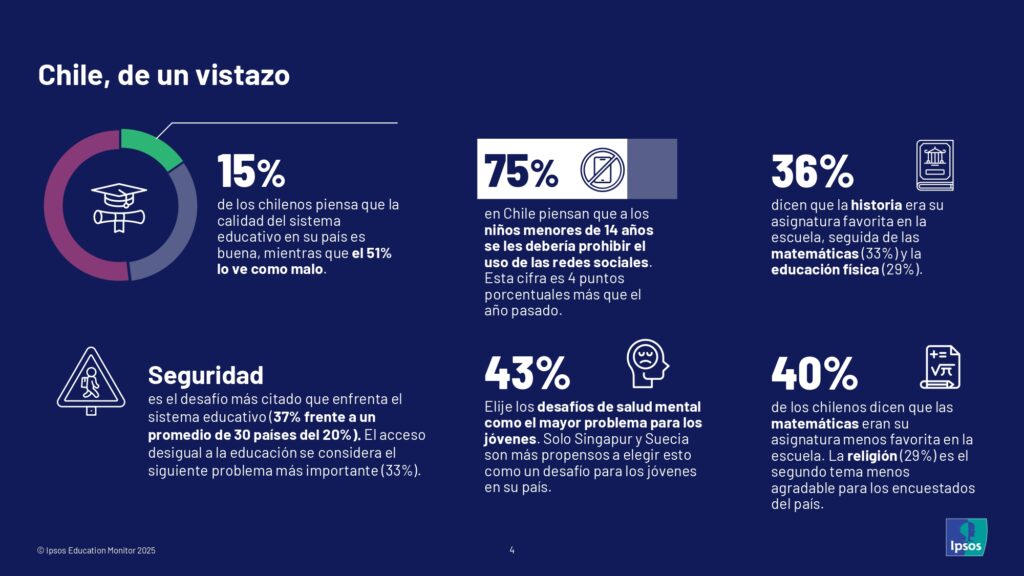 Chile, de un vistazo

15%
de los chilenos piensa que la calidad del sistema educativo en su país es buena, mientras que el 51% lo ve como malo.

75%
en Chile piensan que a los niños menores de 14 años se les debería prohibir el uso de las redes sociales. Esta cifra es 4 puntos porcentuales más que el año pasado.

36%
dicen que la historia era su asignatura favorita en la escuela, seguida de las matemáticas (33%) y la educación física (29%).

Seguridad
es el desafío más citado que enfrenta el sistema educativo (37% frente a un promedio de 30 países del 20%). El acceso desigual a la educación se considera el siguiente problema más importante (33%).

43%
Elije los desafíos de salud mental como el mayor problema para los jóvenes. Solo Singapur y Suecia son más propensos a elegir esto como un desafío para los jóvenes en su país.

40%
de los chilenos dicen que las matemáticas eran su asignatura menos favorita en la escuela. La religión (29%) es el segundo tema menos agradable para los encuestados del país.

© Ipsos Education Monitor 2025

4

Ipsos